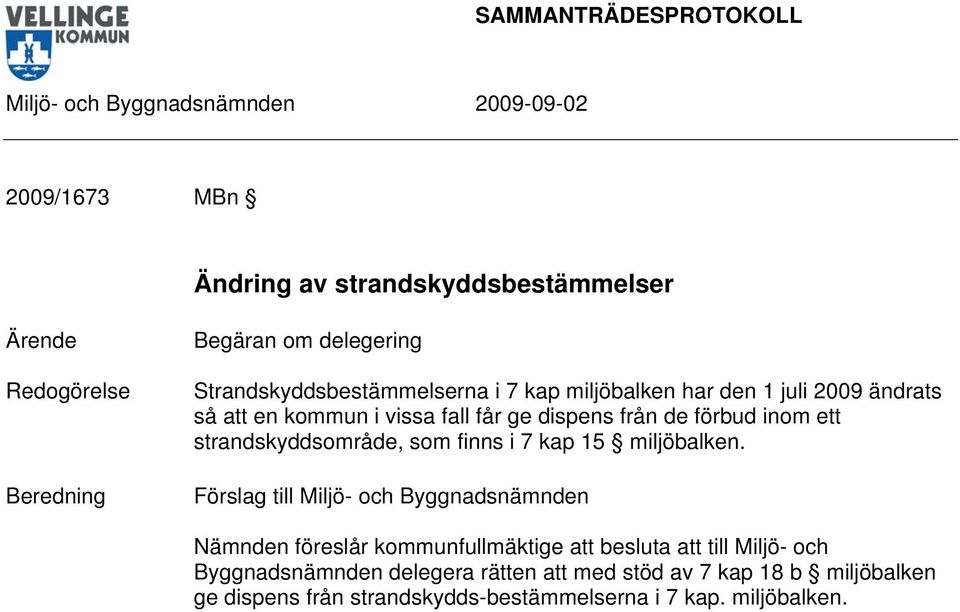 VELLINGE KOMMUN

SAMMANTRÄDESPROTOKOLL

Miljö- och Byggnadsnämnden 2009-09-02

2009/1673 MBn §

Ändring av strandskyddsbestämmelser

Ärende

Begäran om delegering

Redogörelse

Strandskyddsbestämmelserna i 7 kap miljöbalken har den 1 juli 2009 ändrats så att en kommun i vissa fall får ge dispens från de förbud inom ett strandskyddsområde, som finns i 7 kap 15 § miljöbalken.

Beredning

Förslag till Miljö- och Byggnadsnämnden

Nämnden föreslår kommunfullmäktige att besluta att till Miljö- och Byggnadsnämnden delegera rätten att med stöd av 7 kap 18 b § miljöbalken ge dispens från strandskydds-bestämmelserna i 7 kap. miljöbalken.